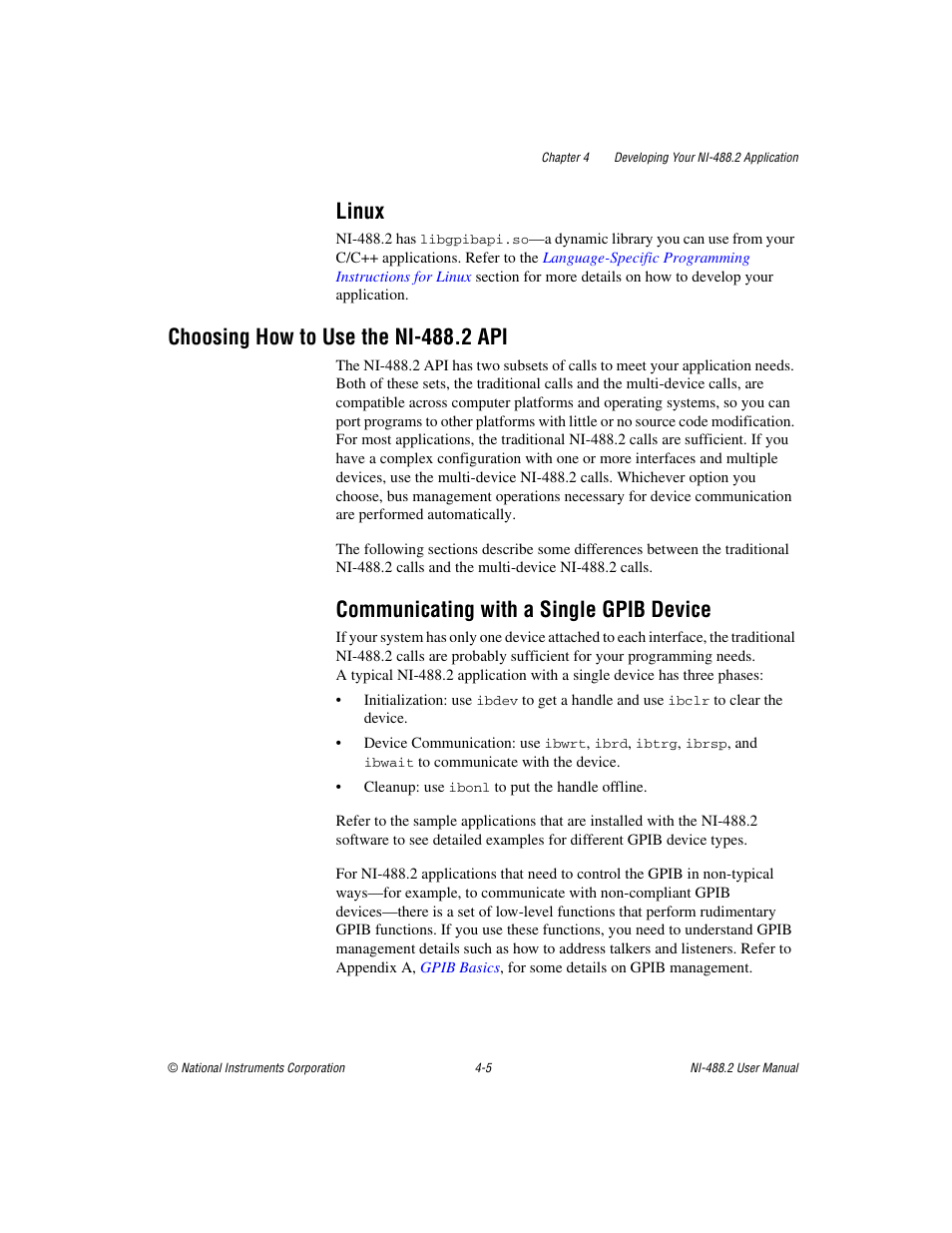 Chapter 4 Developing Your NI-488.2 Application

Linux

NI-488.2 has libgpibapi.so—a dynamic library you can use from your C/C++ applications. Refer to the Language-Specific Programming Instructions for Linux section for more details on how to develop your application.

Choosing How to Use the NI-488.2 API

The NI-488.2 API has two subsets of calls to meet your application needs. Both of these sets, the traditional calls and the multi-device calls, are compatible across computer platforms and operating systems, so you can port programs to other platforms with little or no source code modification. For most applications, the traditional NI-488.2 calls are sufficient. If you have a complex configuration with one or more interfaces and multiple devices, use the multi-device NI-488.2 calls. Whichever option you choose, bus management operations necessary for device communication are performed automatically.

The following sections describe some differences between the traditional NI-488.2 calls and the multi-device NI-488.2 calls.

Communicating with a Single GPIB Device

If your system has only one device attached to each interface, the traditional NI-488.2 calls are probably sufficient for your programming needs. A typical NI-488.2 application with a single device has three phases:

• Initialization: use ibdev to get a handle and use ibclr to clear the device.

• Device Communication: use ibwrt, ibrd, ibtrg, ibrsp, and ibwait to communicate with the device.

• Cleanup: use ibonl to put the handle offline.

Refer to the sample applications that are installed with the NI-488.2 software to see detailed examples for different GPIB device types.

For NI-488.2 applications that need to control the GPIB in non-typical ways—for example, to communicate with non-compliant GPIB devices—there is a set of low-level functions that perform rudimentary GPIB functions. If you use these functions, you need to understand GPIB management details such as how to address talkers and listeners. Refer to Appendix A, GPIB Basics, for some details on GPIB management.

© National Instruments Corporation 4-5 NI-488.2 User Manual